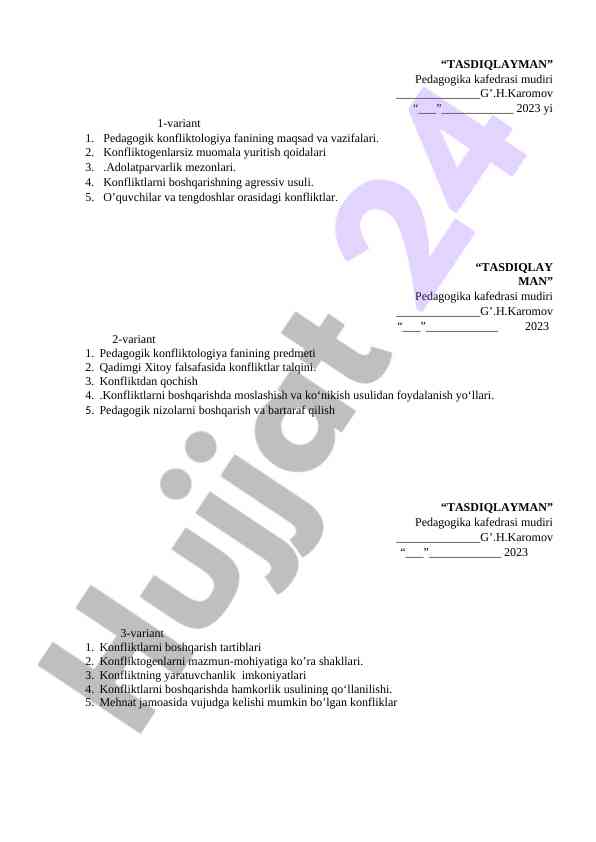 “TASDIQLAYMAN”
Pedagogika kafedrasi mudiri
______________G’.H.Karomov
“___”____________ 2023 yi

1-variant
1. Pedagogik konfliktologiya fanining maqsad va vazifalari.
2. Konfliktogenlarsiz muomala yuritish qoidalari
3. .Adolatparvarlik mezonlari.
4. Konfliktlarni boshqarishning agressiv usuli.
5. O’quvchilar va tengdoshlar orasidagi konfliktlar.

“TASDIQLAY MAN”
Pedagogika kafedrasi mudiri
______________G’.H.Karomov
“___”____________ 2023

2-variant
1. Pedagogik konfliktologiya fanining predmeti
2. Qadimgi Xitoy falsafasida konfliktlar talqini.
3. Konfliktdan qochish
4. .Konfliktlarni boshqarishda moslashish va ko‘nikish usulidan foydalanish yo‘llari.
5. Pedagogik nizolarni boshqarish va bartaraf qilish

“TASDIQLAYMAN”
Pedagogika kafedrasi mudiri
______________G’.H.Karomov
“___”____________ 2023

3-variant
1. Konfliktlarni boshqarish tartiblari
2. Konfliktogenlarni mazmun-mohiyatiga ko’ra shakllari.
3. Konfliktning yaratuvchanlik imkoniyatlari
4. Konfliktlarni boshqarishda hamkorlik usulining qo‘llanilishi.
5. Mehnat jamoasida vujudga kelishi mumkin bo’lgan konfliklar

Hujjat 24